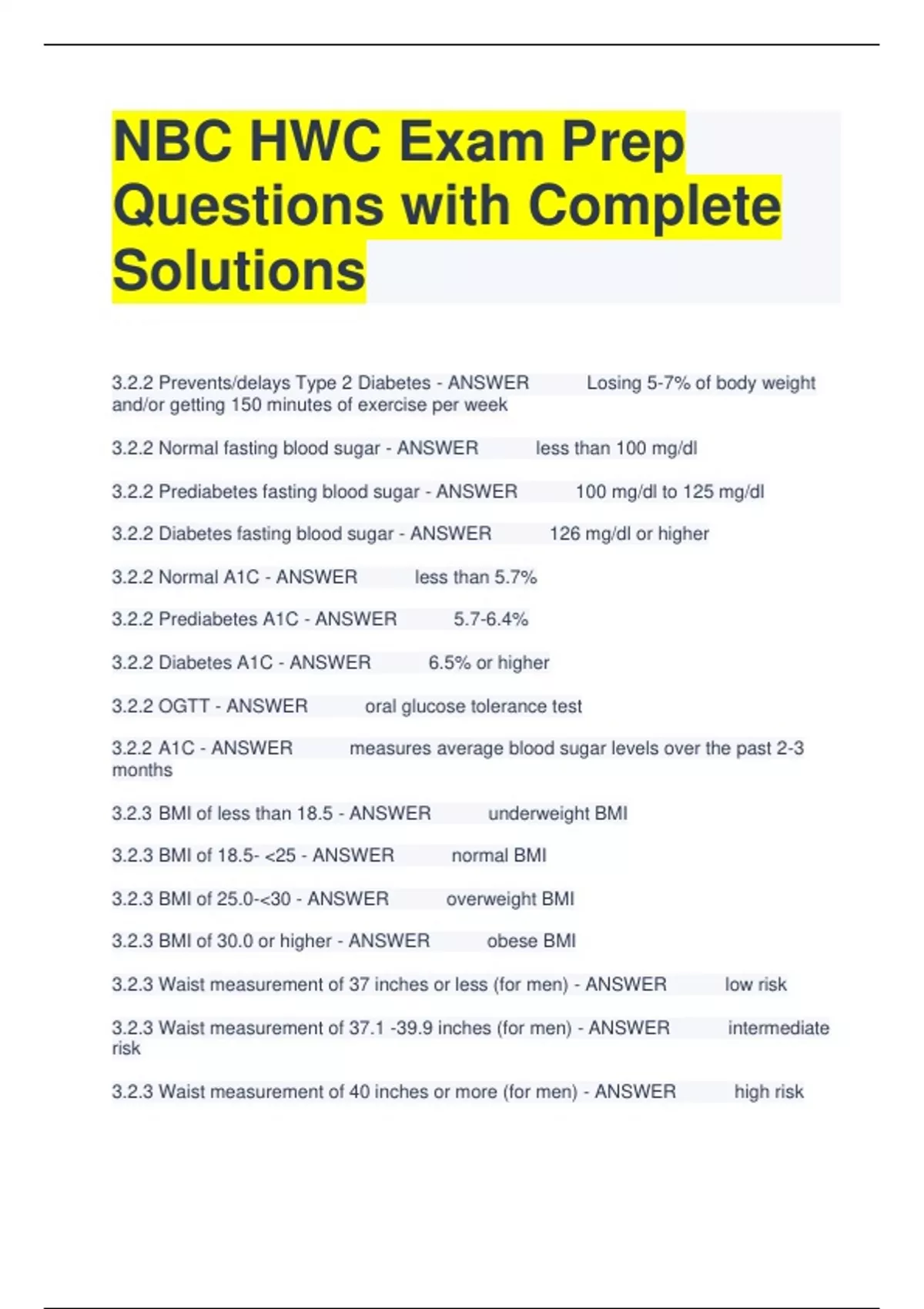 NBC HWC Exam Prep Questions with Complete Solutions

3.2.2 Prevents/delays Type 2 Diabetes - ANSWER Losing 5-7% of body weight and/or getting 150 minutes of exercise per week

3.2.2 Normal fasting blood sugar - ANSWER less than 100 mg/dl

3.2.2 Prediabetes fasting blood sugar - ANSWER 100 mg/dl to 125 mg/dl

3.2.2 Diabetes fasting blood sugar - ANSWER 126 mg/dl or higher

3.2.2 Normal A1C - ANSWER less than 5.7%

3.2.2 Prediabetes A1C - ANSWER 5.7-6.4%

3.2.2 Diabetes A1C - ANSWER 6.5% or higher

3.2.2 OGTT - ANSWER oral glucose tolerance test

3.2.2 A1C - ANSWER measures average blood sugar levels over the past 2-3 months

3.2.3 BMI of less than 18.5 - ANSWER underweight BMI

3.2.3 BMI of 18.5- <25 - ANSWER normal BMI

3.2.3 BMI of 25.0-<30 - ANSWER overweight BMI

3.2.3 BMI of 30.0 or higher - ANSWER obese BMI

3.2.3 Waist measurement of 37 inches or less (for men) - ANSWER low risk

3.2.3 Waist measurement of 37.1 -39.9 inches (for men) - ANSWER intermediate risk

3.2.3 Waist measurement of 40 inches or more (for men) - ANSWER high risk